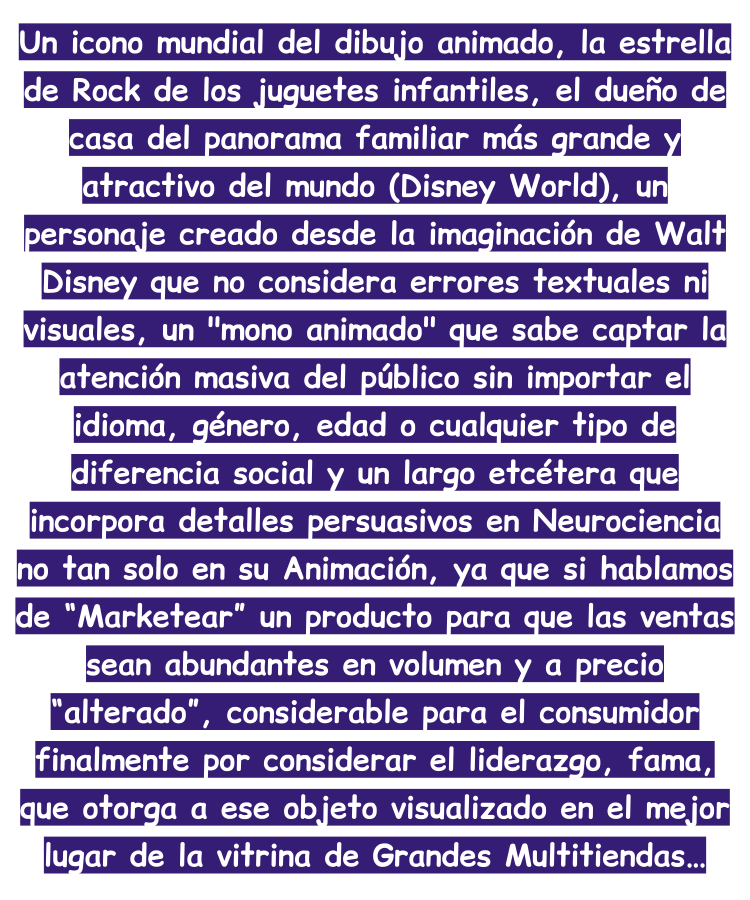 Un icono mundial del dibujo animado, la estrella de Rock de los juguetes infantiles, el dueño de casa del panorama familiar más grande y atractivo del mundo (Disney World), un personaje creado desde la imaginación de Walt Disney que no considera errores textuales ni visuales, un "mono animado" que sabe captar la atención masiva del público sin importar el idioma, género, edad o cualquier tipo de diferencia social y un largo etcétera que incorpora detalles persuasivos en Neurociencia no tan solo en su Animación, ya que si hablamos de "Marketear" un producto para que las ventas sean abundantes en volumen y a precio "alterado", considerable para el consumidor finalmente por considerar el liderazgo, fama, que otorga a ese objeto visualizado en el mejor lugar de la vitrina de Grandes Multitiendas…